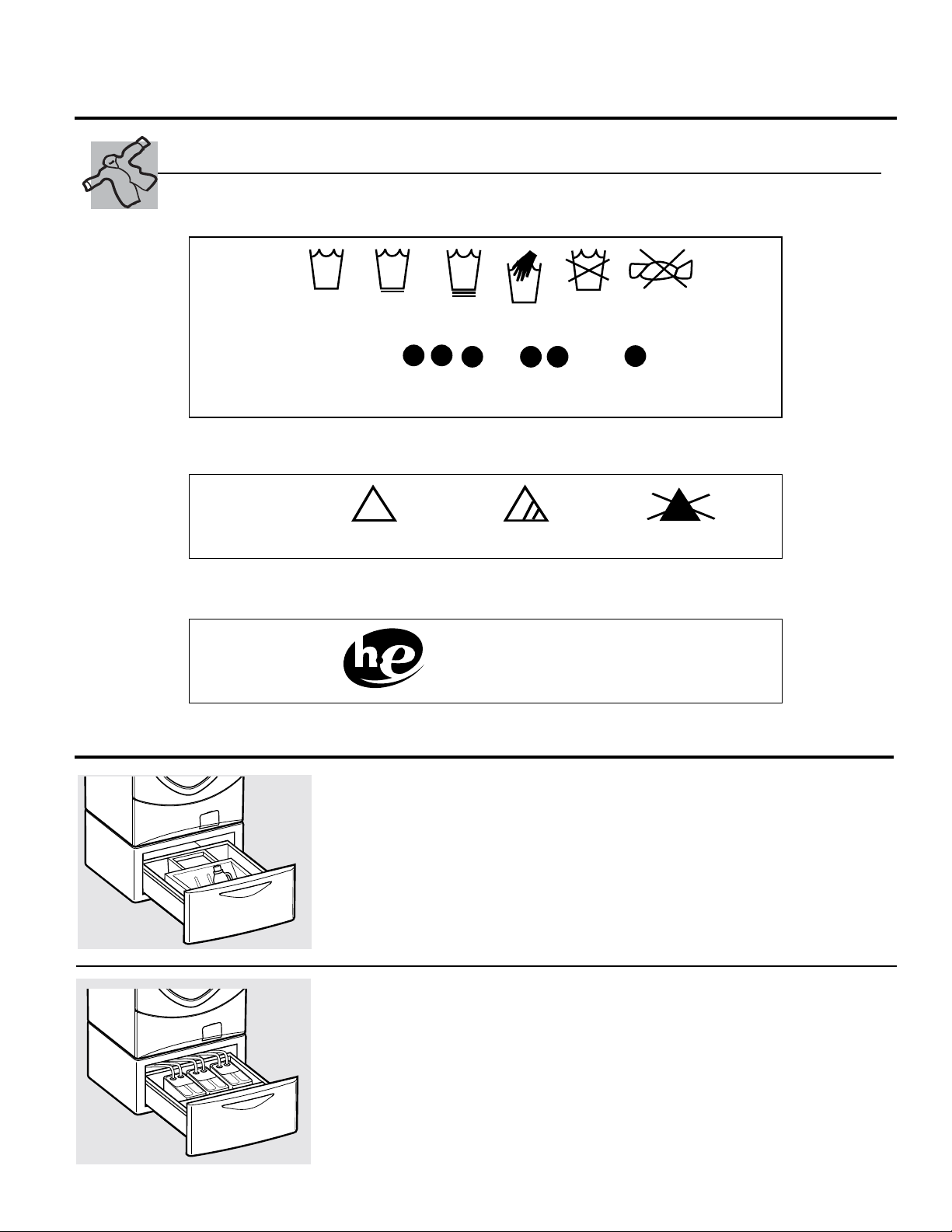 he